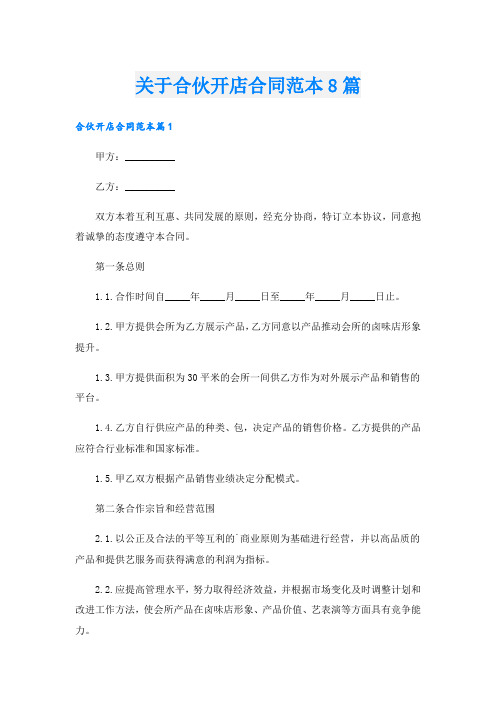 关于合伙开店合同范本8篇

合伙开店合同范本篇1

甲方：________

乙方：________

双方本着互利互惠、共同发展的原则，经充分协商，特订立本协议，同意抱着诚挚的态度遵守本合同。

第一条总则

1.1.合作时间自____年____月____日至____年____月____日止。

1.2.甲方提供会所为乙方展示产品，乙方同意以产品推动会所的卤味店形象提升。

1.3.甲方提供面积为30平米的会所一间供乙方作为对外展示产品和销售的平台。

1.4.乙方自行供应产品的种类、包，决定产品的销售价格。乙方提供的产品应符合行业标准和国家标准。

1.5.甲乙双方根据产品销售业绩决定分配模式。

第二条合作宗旨和经营范围

2.1.以公正及合法的平等互利的`商业原则为基础进行经营，并以高品质的产品和提供艺服务而获得满意的利润为指标。

2.2.应提高管理水平，努力取得经济效益，并根据市场变化及时调整计划和改进工作方法，使会所产品在卤味店形象、产品价值、艺表演等方面具有竞争能力。